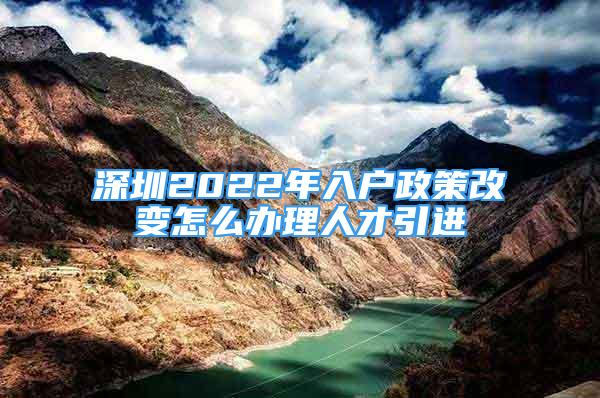 深圳2022年入户政策改变怎么办理人才引进